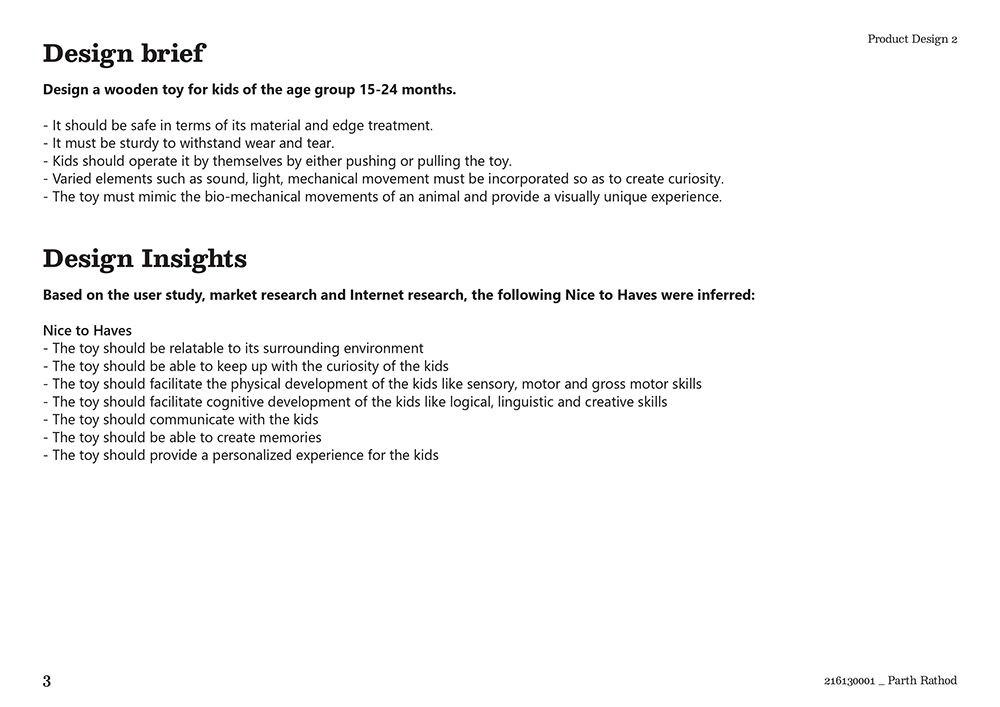 Product Design 2

Design brief

Design a wooden toy for kids of the age group 15-24 months.

- It should be safe in terms of its material and edge treatment.
- It must be sturdy to withstand wear and tear.
- Kids should operate it by themselves by either pushing or pulling the toy.
- Varied elements such as sound, light, mechanical movement must be incorporated so as to create curiosity.
- The toy must mimic the bio-mechanical movements of an animal and provide a visually unique experience.

Design Insights

Based on the user study, market research and Internet research, the following Nice to Haves were inferred:

Nice to Haves
- The toy should be relatable to its surrounding environment
- The toy should be able to keep up with the curiosity of the kids
- The toy should facilitate the physical development of the kids like sensory, motor and gross motor skills
- The toy should facilitate cognitive development of the kids like logical, linguistic and creative skills
- The toy should communicate with the kids
- The toy should be able to create memories
- The toy should provide a personalized experience for the kids

3

216130001 _ Parth Rathod